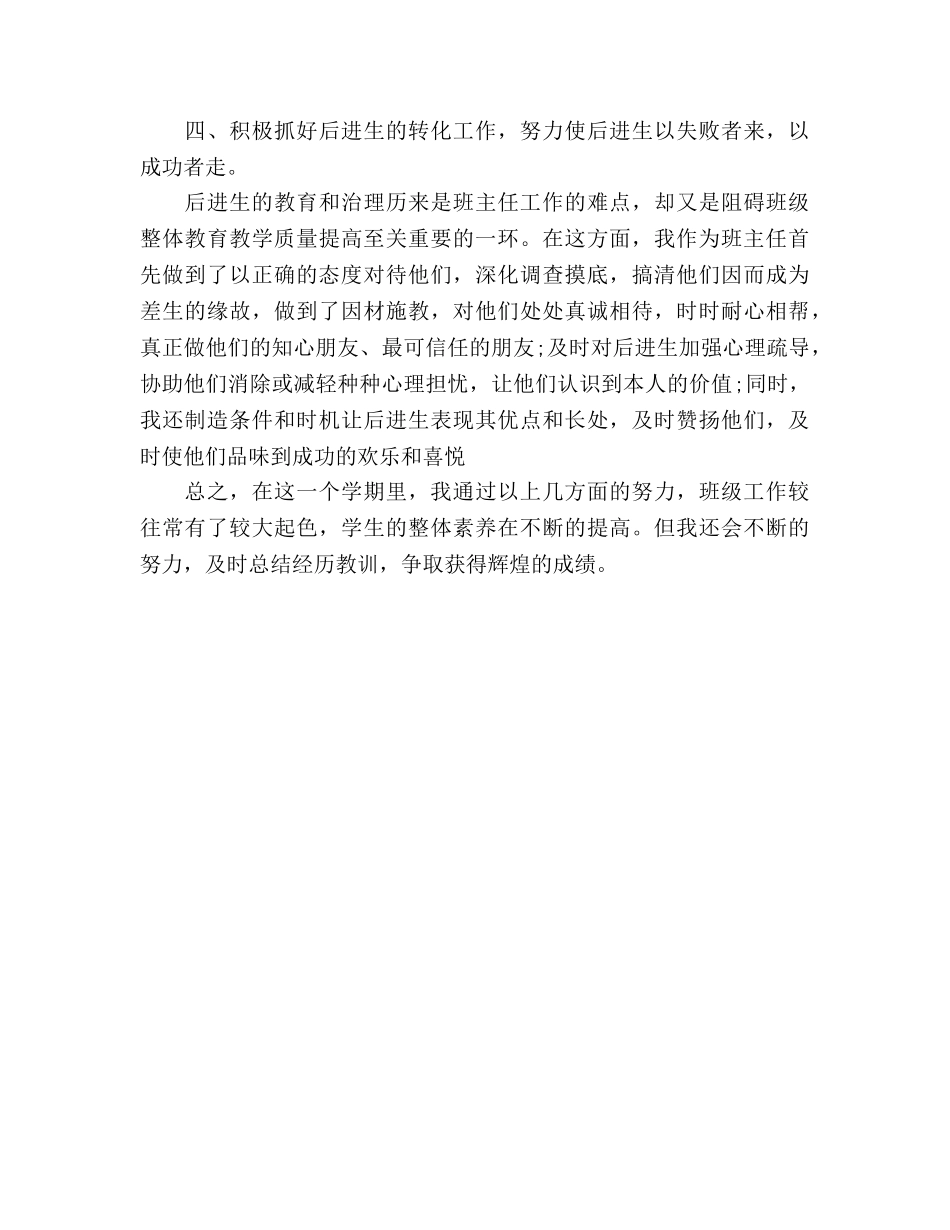 四、积极抓好后进生的转化工作，努力使后进生以失败者来，以成功者走。

后进生的教育和治理历来是班主任工作的难点，却又是阻碍班级整体教育教学质量提高至关重要的一环。在这方面，我作为班主任首先做到了以正确的态度对待他们，深化调查摸底，搞清他们因而成为差生的缘故，做到了因材施教，对他们处处真诚相待，时时耐心相帮，真正做他们的知心朋友、最可信任的朋友;及时对后进生加强心理疏导，协助他们消除或减轻种种心理担忧，让他们认识到本人的价值;同时，我还制造条件和时机让后进生表现其优点和长处，及时赞扬他们，及时使他们品味到成功的欢乐和喜悦

总之，在这一个学期里，我通过以上几方面的努力，班级工作较往常有了较大起色，学生的整体素养在不断的提高。但我还会不断的努力，及时总结经历教训，争取获得辉煌的成绩。